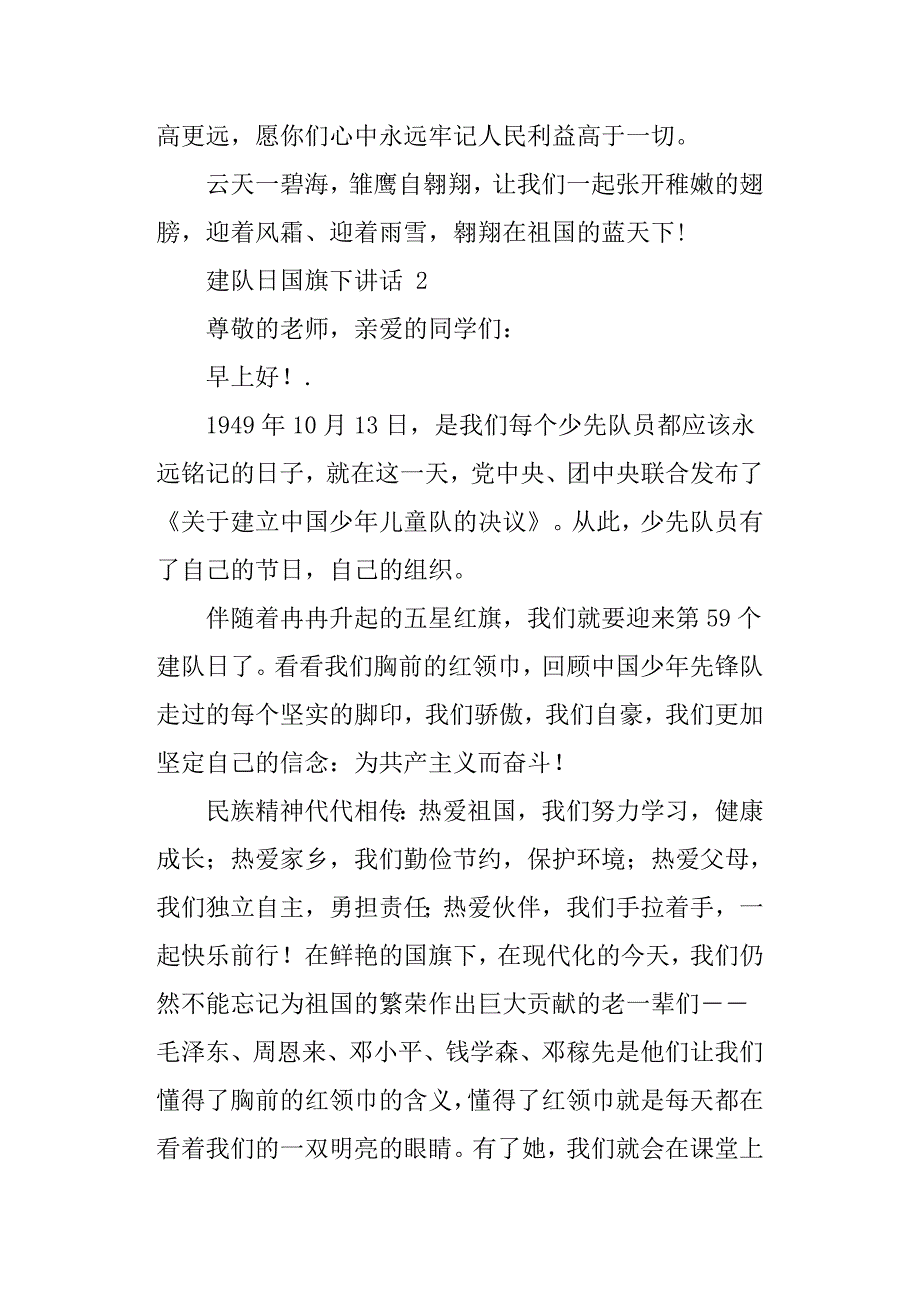 高更远，愿你们心中永远牢记人民利益高于一切。

云天一碧海，雏鹰自翱翔，让我们一起张开稚嫩的翅膀，迎着风霜、迎着雨雪，翱翔在祖国的蓝天下！

建队日国旗下讲话 2

尊敬的老师，亲爱的同学们：

早上好！.

1949 年 10 月 13 日，是我们每个少先队员都应该永远铭记的日子，就在这一天，党中央、团中央联合发布了《关于建立中国少年儿童队的决议》。从此，少先队员有了自己的节日，自己的组织。

伴随着冉冉升起的五星红旗，我们就要迎来第 59 个建队日了。看看我们胸前的红领巾，回顾中国少年先锋队走过的每个坚实的脚印，我们骄傲，我们自豪，我们更加坚定自己的信念：为共产主义而奋斗！

民族精神代代相传：热爱祖国，我们努力学习，健康成长；热爱家乡，我们勤俭节约，保护环境；热爱父母，我们独立自主，勇担责任；热爱伙伴，我们手拉着手，一起快乐前行！在鲜艳的国旗下，在现代化的今天，我们仍然不能忘记为祖国的繁荣作出巨大贡献的老一辈们——毛泽东、周恩来、邓小平、钱学森、邓稼先是他们让我们懂得了胸前的红领巾的含义，懂得了红领巾就是每天都在看着我们的一双明亮的眼睛。有了她，我们就会在课堂上